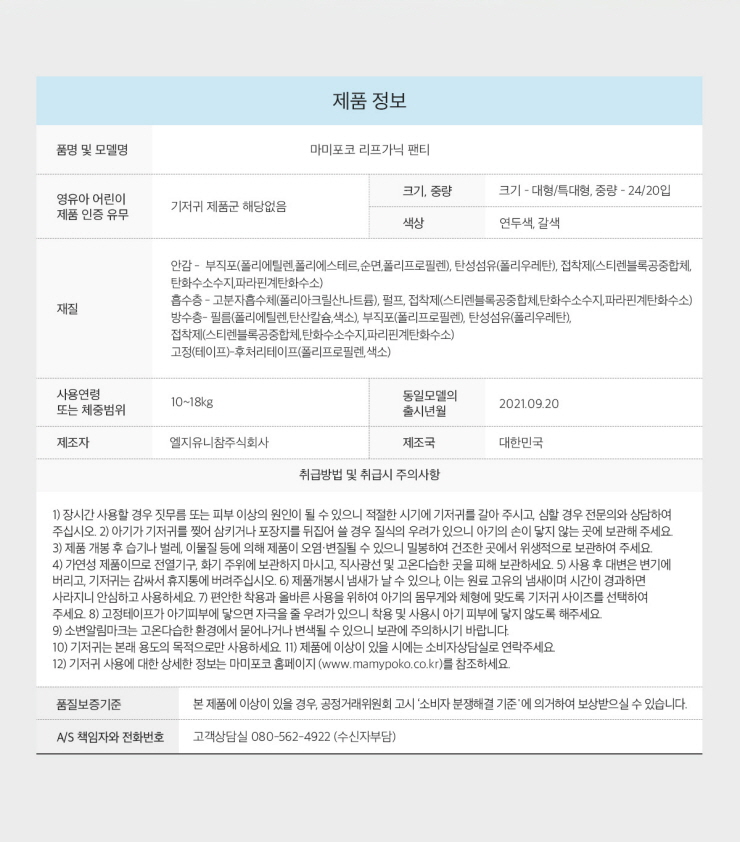 제품 정보

| 품명 및 모델명 | 마미포코 리프가닉 팬티 | | |
|---|---|---|---|
| 영유아 어린이 제품 인증 유무 | 기저귀 제품군 해당없음 | 크기, 중량 | 크기 - 대형/특대형, 중량 - 24/20입 |
| | | 색상 | 연두색, 갈색 |
| 재질 | 안감 - 부직포(폴리에틸렌,폴리에스테르,순면,폴리프로필렌), 탄성섬유(폴리우레탄), 접착제(스티렌블록공중합체, 탄화수소수지,파라핀계탄화수소) 흡수층 - 고분자흡수체(폴리아크릴산나트륨), 펄프, 접착제(스티렌블록공중합체,탄화수소수지,파라핀계탄화수소) 방수층- 필름(폴리에틸렌,탄산칼슘,색소), 부직포(폴리프로필렌), 탄성섬유(폴리우레탄), 접착제(스티렌블록공중합체,탄화수소수지,파라핀계탄화수소) 고정(테이프)-후처리테이프(폴리프로필렌,색소) | | |
| 사용연령 또는 체중범위 | 10~18kg | 동일모델의 출시년월 | 2021.09.20 |
| 제조자 | 엘지유니참주식회사 | 제조국 | 대한민국 |

취급방법 및 취급시 주의사항

1) 장시간 사용할 경우 짓무름 또는 피부 이상의 원인이 될 수 있으니 적절한 시기에 기저귀를 갈아 주시고, 심할 경우 전문의와 상담하여 주십시오. 2) 아기가 기저귀를 찢어 삼키거나 포장지를 뒤집어 쓸 경우 질식의 우려가 있으니 아기의 손이 닿지 않는 곳에 보관해 주세요. 3) 제품 개봉 후 습기나 벌레, 이물질 등에 의해 제품이 오염·변질될 수 있으니 밀봉하여 건조한 곳에서 위생적으로 보관하여 주세요. 4) 가연성 제품이므로 전열기구, 화기 주위에 보관하지 마시고, 직사광선 및 고온다습한 곳을 피해 보관하세요. 5) 사용 후 대변은 변기에 버리고, 기저귀는 감싸서 휴지통에 버려주십시오. 6) 제품개봉시 냄새가 날 수 있으나, 이는 원료 고유의 냄새이며 시간이 경과하면 사라지니 안심하고 사용하세요. 7) 편안한 착용과 올바른 사용을 위하여 아기의 몸무게와 체형에 맞도록 기저귀 사이즈를 선택하여 주세요. 8) 고정테이프가 아기피부에 닿으면 자극을 줄 우려가 있으니 착용 및 사용시 아기 피부에 닿지 않도록 해주세요.
9) 소변알림마크는 고온다습한 환경에서 묻어나거나 변색될 수 있으니 보관에 주의하시기 바랍니다.
10) 기저귀는 본래 용도의 목적으로만 사용하세요. 11) 제품에 이상이 있을 시에는 소비자상담실로 연락주세요.
12) 기저귀 사용에 대한 상세한 정보는 마미포코 홈페이지 (www.mamypoko.co.kr)를 참조하세요.

| 품질보증기준 | 본 제품에 이상이 있을 경우, 공정거래위원회 고시 '소비자 분쟁해결 기준'에 의거하여 보상받으실 수 있습니다. |
|---|---|
| A/S 책임자와 전화번호 | 고객상담실 080-562-4922 (수신자부담) |